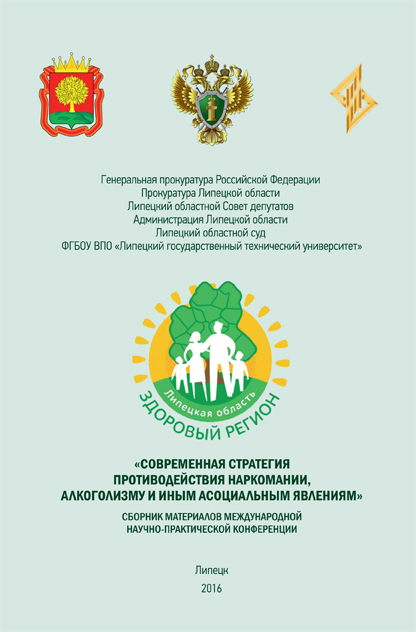 Генеральная прокуратура Российской Федерации
Прокуратура Липецкой области
Липецкий областной Совет депутатов
Администрация Липецкой области
Липецкий областной суд
ФГБОУ ВПО «Липецкий государственный технический университет»

Липецкая область
ЗДОРОВЫЙ РЕГИОН

«СОВРЕМЕННАЯ СТРАТЕГИЯ ПРОТИВОДЕЙСТВИЯ НАРКОМАНИИ, АЛКОГОЛИЗМУ И ИНЫМ АСОЦИАЛЬНЫМ ЯВЛЕНИЯМ»

СБОРНИК МАТЕРИАЛОВ МЕЖДУНАРОДНОЙ НАУЧНО-ПРАКТИЧЕСКОЙ КОНФЕРЕНЦИИ

Липецк
2016